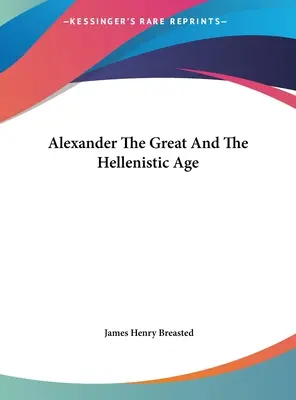 —KESSINGER'S RARE REPRINTS—

Alexander The Great And The Hellenistic Age

James Henry Breasted